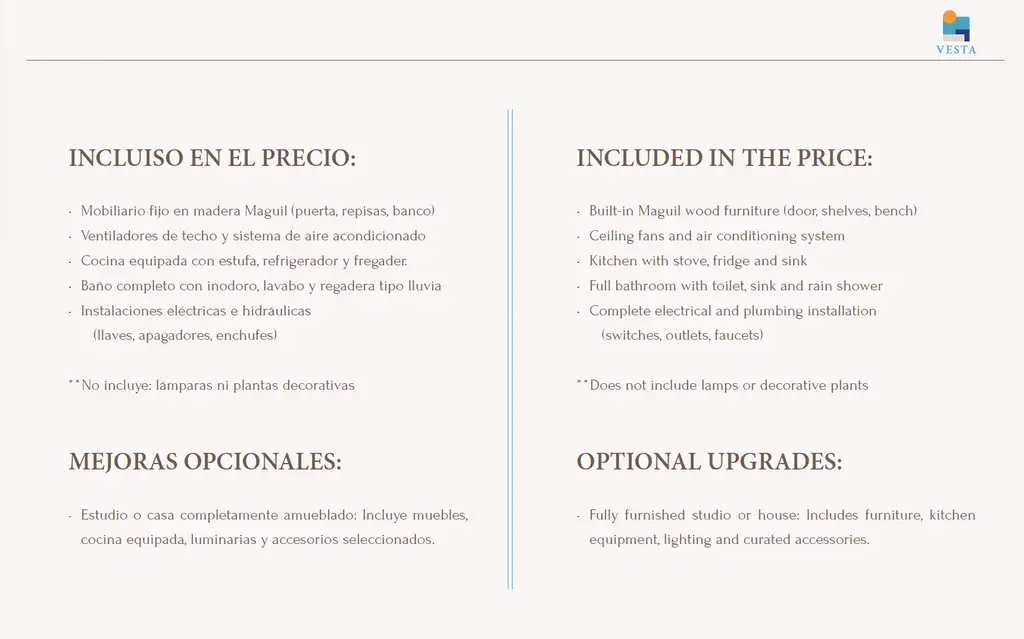 VESTA

INCLUISO EN EL PRECIO:

· Mobiliario fijo en madera Maguil (puerta, repisas, banco)
· Ventiladores de techo y sistema de aire acondicionado
· Cocina equipada con estufa, refrigerador y fregader.
· Baño completo con inodoro, lavabo y regadera tipo lluvia
· Instalaciones eléctricas e hidráulicas (llaves, apagadores, enchufes)

**No incluye: lámparas ni plantas decorativas

MEJORAS OPCIONALES:

· Estudio o casa completamente amueblado: Incluye muebles, cocina equipada, luminarias y accesorios seleccionados.

INCLUDED IN THE PRICE:

· Built-in Maguil wood furniture (door, shelves, bench)
· Ceiling fans and air conditioning system
· Kitchen with stove, fridge and sink
· Full bathroom with toilet, sink and rain shower
· Complete electrical and plumbing installation (switches, outlets, faucets)

**Does not include lamps or decorative plants

OPTIONAL UPGRADES:

· Fully furnished studio or house: Includes furniture, kitchen equipment, lighting and curated accessories.